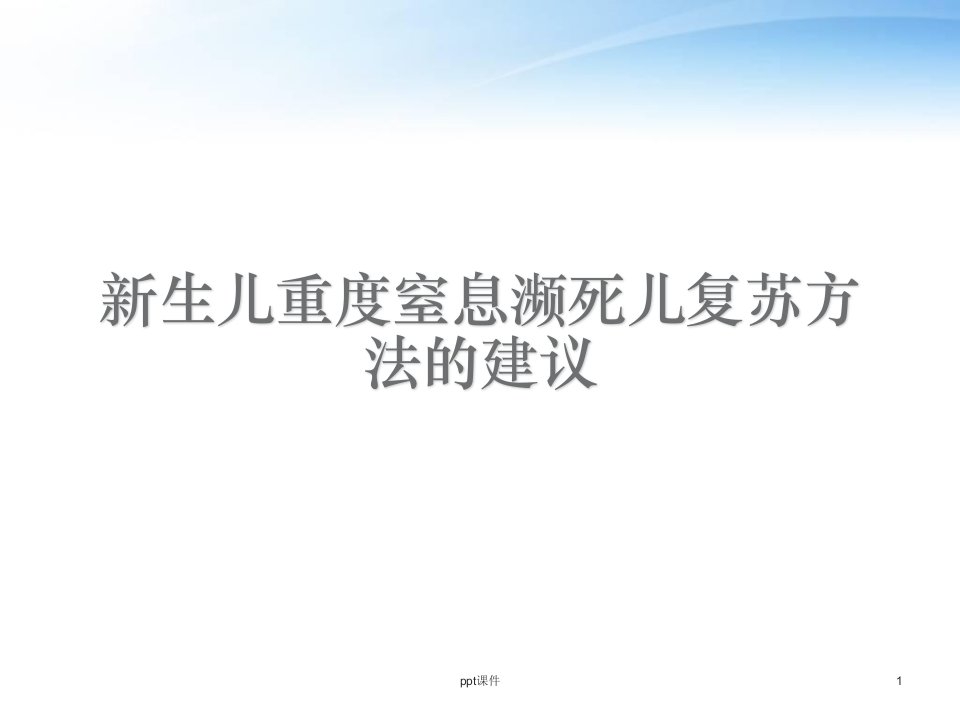 新生儿重度窒息濒死儿复苏方法的建议

ppt课件

1